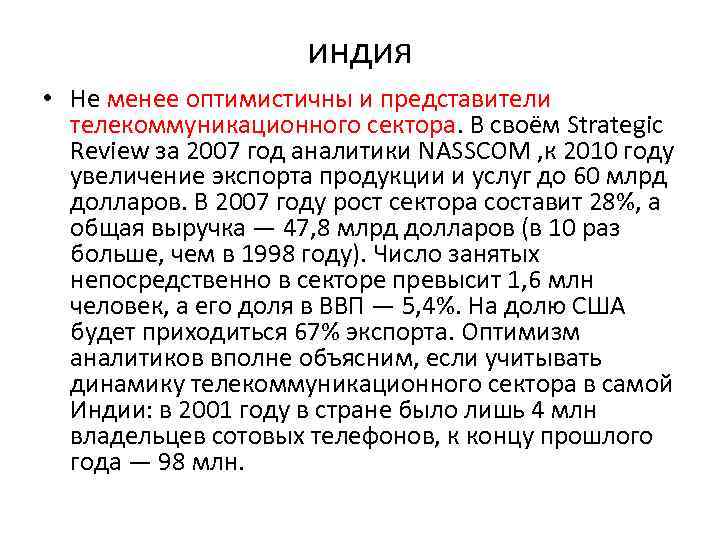 индия

• Не менее оптимистичны и представители телекоммуникационного сектора. В своём Strategic Review за 2007 год аналитики NASSCOM ,к 2010 году увеличение экспорта продукции и услуг до 60 млрд долларов. В 2007 году рост сектора составит 28%, а общая выручка — 47,8 млрд долларов (в 10 раз больше, чем в 1998 году). Число занятых непосредственно в секторе превысит 1,6 млн человек, а его доля в ВВП — 5,4%. На долю США будет приходиться 67% экспорта. Оптимизм аналитиков вполне объясним, если учитывать динамику телекоммуникационного сектора в самой Индии: в 2001 году в стране было лишь 4 млн владельцев сотовых телефонов, к концу прошлого года — 98 млн.